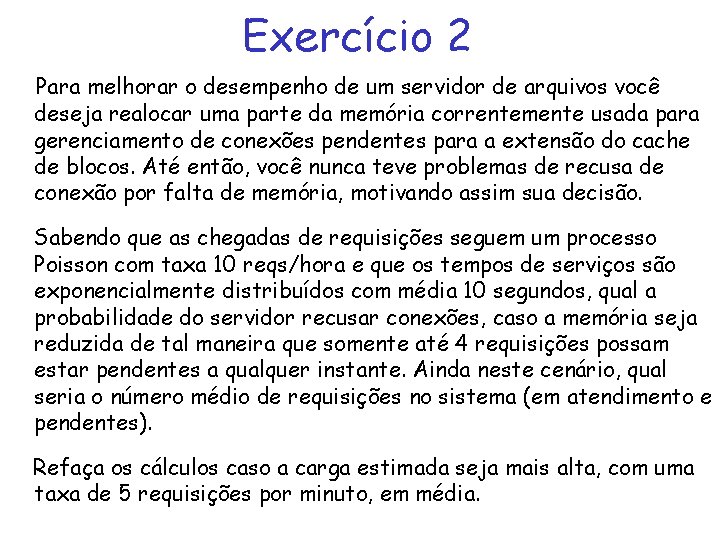 Exercício 2

Para melhorar o desempenho de um servidor de arquivos você deseja realocar uma parte da memória correntemente usada para gerenciamento de conexões pendentes para a extensão do cache de blocos. Até então, você nunca teve problemas de recusa de conexão por falta de memória, motivando assim sua decisão.

Sabendo que as chegadas de requisições seguem um processo Poisson com taxa 10 reqs/hora e que os tempos de serviços são exponencialmente distribuídos com média 10 segundos, qual a probabilidade do servidor recusar conexões, caso a memória seja reduzida de tal maneira que somente até 4 requisições possam estar pendentes a qualquer instante. Ainda neste cenário, qual seria o número médio de requisições no sistema (em atendimento e pendentes).

Refaça os cálculos caso a carga estimada seja mais alta, com uma taxa de 5 requisições por minuto, em média.